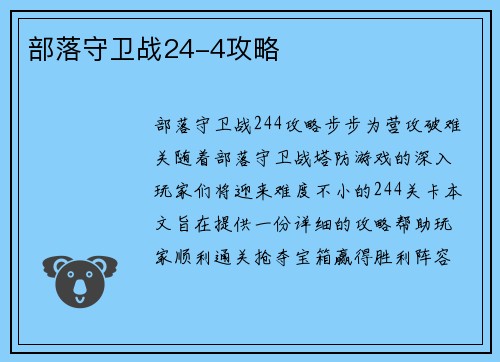 部落守卫战24-4攻略

部落守卫战244攻略步步为营攻破难关随着部落守卫战塔防游戏的深入玩家们将迎来难度不小的244关卡本文旨在提供一份详细的攻略帮助玩家顺利通关抢夺宝箱赢得胜利阵容